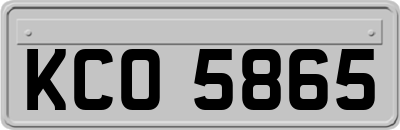 KCO 5865